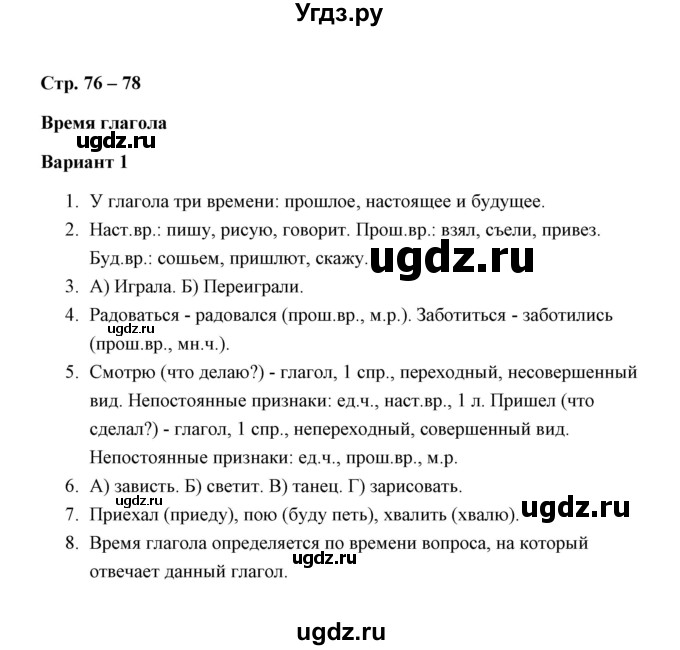 Угдз.ру

Стр. 76 – 78

Время глагола
ugdz.ru
Вариант 1

1. У глагола три времени: прошлое, настоящее и будущее.
2. Наст.вр.: пишу, рисую, говорит. Прош.вр.: взял, съели, привез. Буд.вр.: сошьем, пришлют, скажу. ugdz.ru
3. А) Играла. Б) Переиграли.
4. Радоваться - радовался (прош.вр., м.р.). Заботиться - заботились (прош.вр., мн.ч.). ugdz.ru
5. Смотрю (что делаю?) - глагол, 1 спр., переходный, несовершенный вид. Непостоянные признаки: ед.ч., наст.вр., 1 л. Пришел (что сделал?) - глагол, 1 спр., непереходный, совершенный вид. Непостоянные признаки: ед.ч., прош.вр., м.р.
6. А) зависть. Б) светит. В) танец. Г) зарисовать. ugdz.ru
7. Приехал (приеду), пою (буду петь), хвалить (хвалю). ugdz.ru
8. Время глагола определяется по времени вопроса, на который отвечает данный глагол. ugdz.ru

ugdz.ru